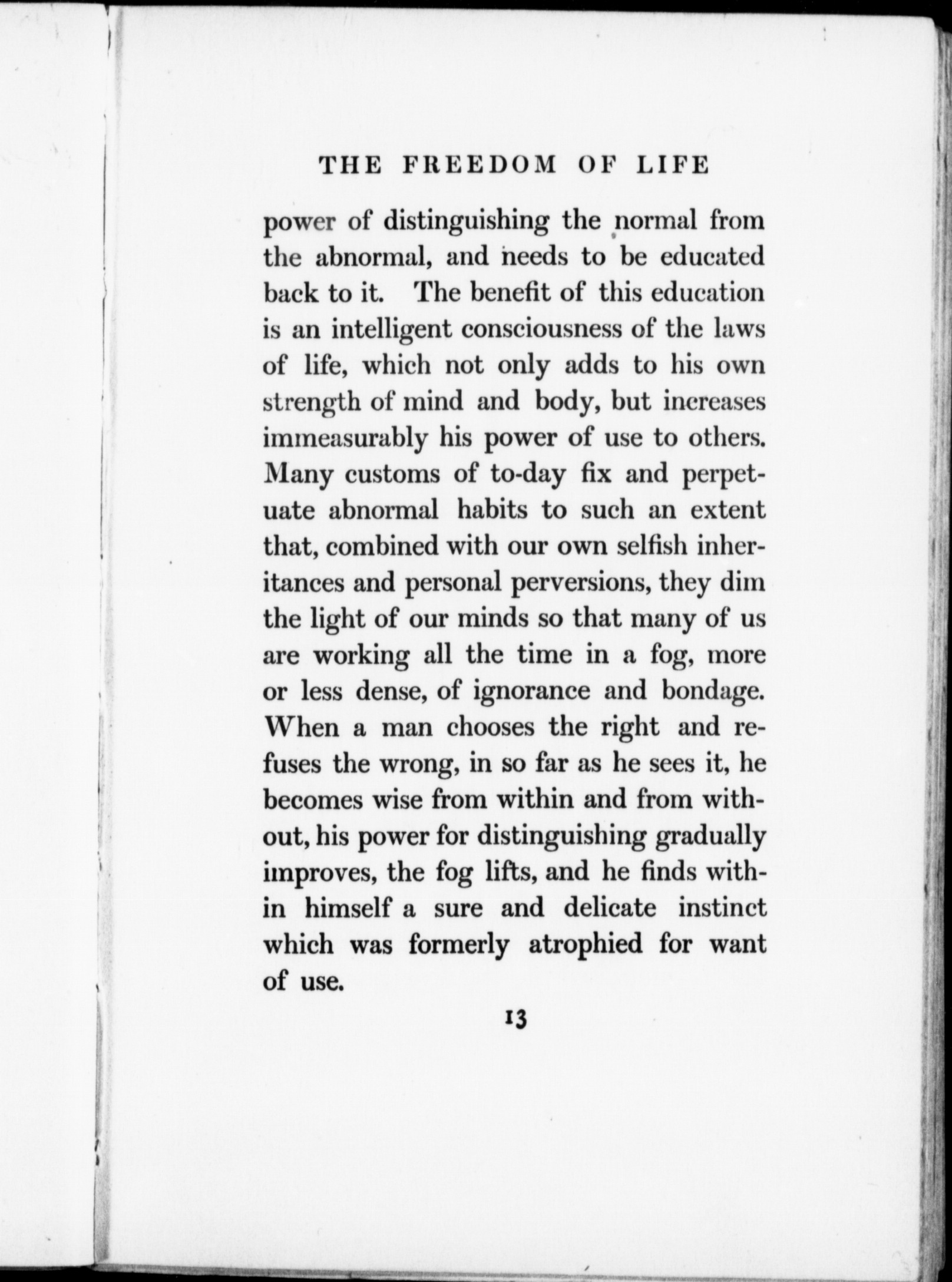 THE FREEDOM OF LIFE

power of distinguishing the normal from the abnormal, and needs to be educated back to it. The benefit of this education is an intelligent consciousness of the laws of life, which not only adds to his own strength of mind and body, but increases immeasurably his power of use to others. Many customs of to-day fix and perpetuate abnormal habits to such an extent that, combined with our own selfish inheritances and personal perversions, they dim the light of our minds so that many of us are working all the time in a fog, more or less dense, of ignorance and bondage. When a man chooses the right and refuses the wrong, in so far as he sees it, he becomes wise from within and from without, his power for distinguishing gradually improves, the fog lifts, and he finds within himself a sure and delicate instinct which was formerly atrophied for want of use.

13